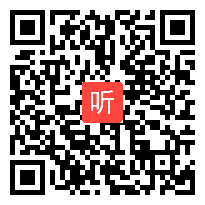 听